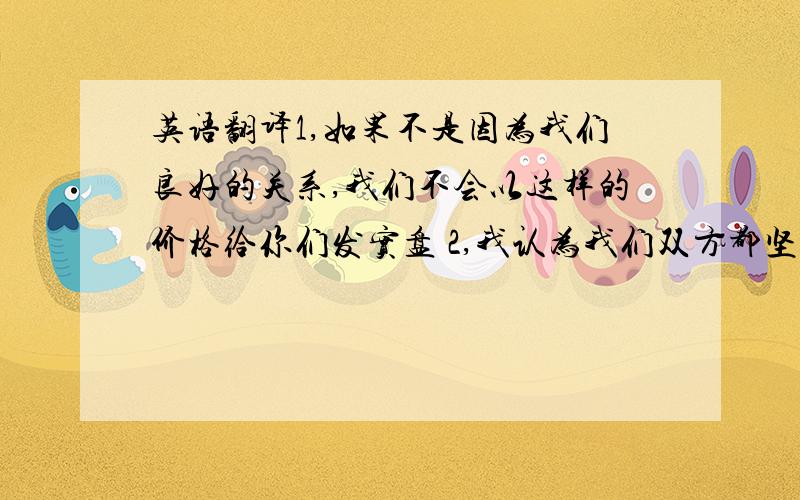 英语翻译1,如果不是因为我们良好的关系,我们不会以这样的价格给你们发实盘 2,我认为我们双方都坚